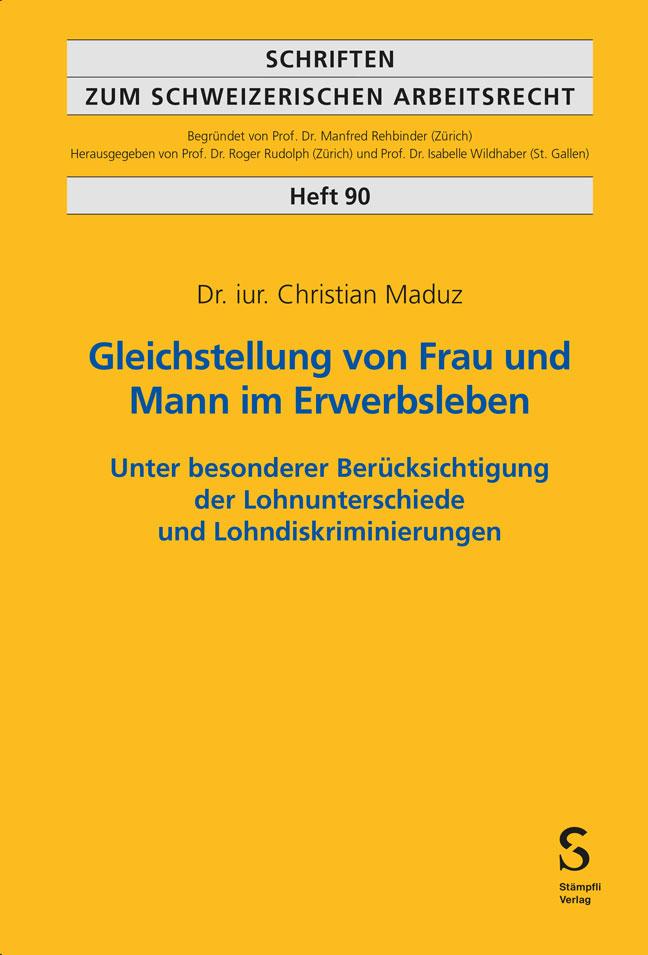 SCHRIFTEN
ZUM SCHWEIZERISCHEN ARBEITSRECHT

Begründet von Prof. Dr. Manfred Rehbinder (Zürich)
Herausgegeben von Prof. Dr. Roger Rudolph (Zürich) und Prof. Dr. Isabelle Wildhaber (St. Gallen)

Heft 90

Dr. iur. Christian Maduz

Gleichstellung von Frau und Mann im Erwerbsleben

Unter besonderer Berücksichtigung der Lohnunterschiede und Lohndiskriminierungen

S
Stämpfli Verlag